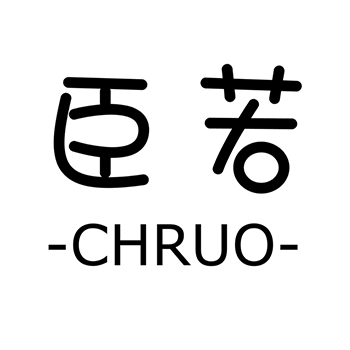 臣若
-CHRUO-